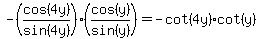 $-\left(\frac{\cos(4y)}{\sin(4y)}\right)\cdot\left(\frac{\cos(y)}{\sin(y)}\right)=-\cot(4y)\cdot\cot(y)$